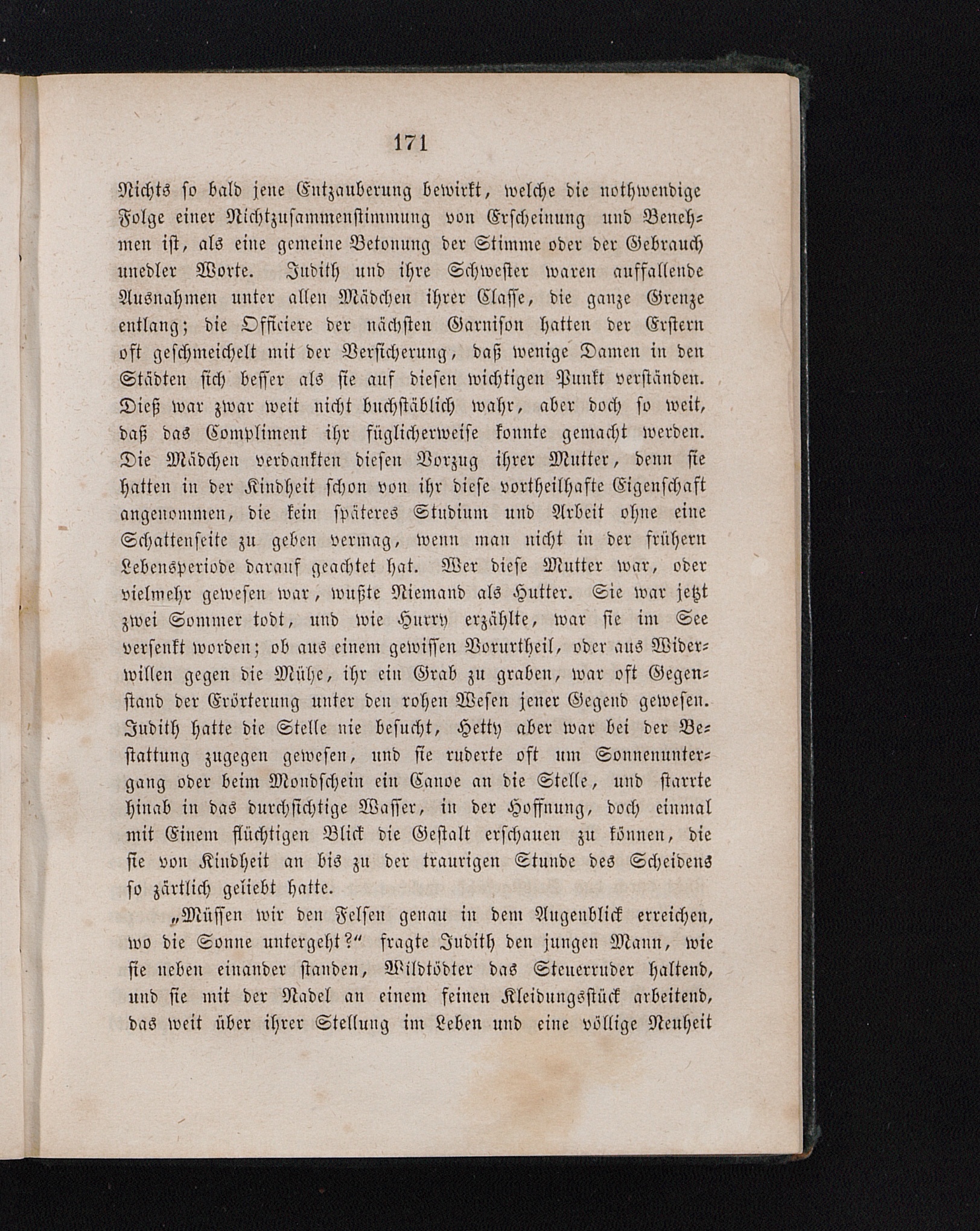 171

Nichts so bald jene Entzauberung bewirkt, welche die nothwendige Folge einer Nichtzusammenstimmung von Erscheinung und Benehmen ist, als eine gemeine Betonung der Stimme oder der Gebrauch unedler Worte. Judith und ihre Schwester waren auffallende Ausnahmen unter allen Mädchen ihrer Classe, die ganze Grenze entlang; die Officiere der nächsten Garnison hatten der Erstern oft geschmeichelt mit der Versicherung, daß wenige Damen in den Städten sich besser als sie auf diesen wichtigen Punkt verständen. Dieß war zwar weit nicht buchstäblich wahr, aber doch so weit, daß das Compliment ihr füglicherweise konnte gemacht werden. Die Mädchen verdankten diesen Vorzug ihrer Mutter, denn sie hatten in der Kindheit schon von ihr diese vortheilhafte Eigenschaft angenommen, die kein späteres Studium und Arbeit ohne eine Schattenseite zu geben vermag, wenn man nicht in der frühern Lebensperiode darauf geachtet hat. Wer diese Mutter war, oder vielmehr gewesen war, wußte Niemand als Hutter. Sie war jetzt zwei Sommer todt, und wie Hurry erzählte, war sie im See versenkt worden; ob aus einem gewissen Vorurtheil, oder aus Widerwillen gegen die Mühe, ihr ein Grab zu graben, war oft Gegenstand der Erörterung unter den rohen Wesen jener Gegend gewesen. Judith hatte die Stelle nie besucht, Hetty aber war bei der Bestattung zugegen gewesen, und sie ruderte oft um Sonnenuntergang oder beim Mondschein ein Canoe an die Stelle, und starrte hinab in das durchsichtige Wasser, in der Hoffnung, doch einmal mit Einem flüchtigen Blick die Gestalt erschauen zu können, die sie von Kindheit an bis zu der traurigen Stunde des Scheidens so zärtlich geliebt hatte.

„Müssen wir den Felsen genau in dem Augenblick erreichen, wo die Sonne untergeht?“ fragte Judith den jungen Mann, wie sie neben einander standen, Wildtödter das Steuerruder haltend, und sie mit der Nadel an einem feinen Kleidungsstück arbeitend, das weit über ihrer Stellung im Leben und eine völlige Neuheit